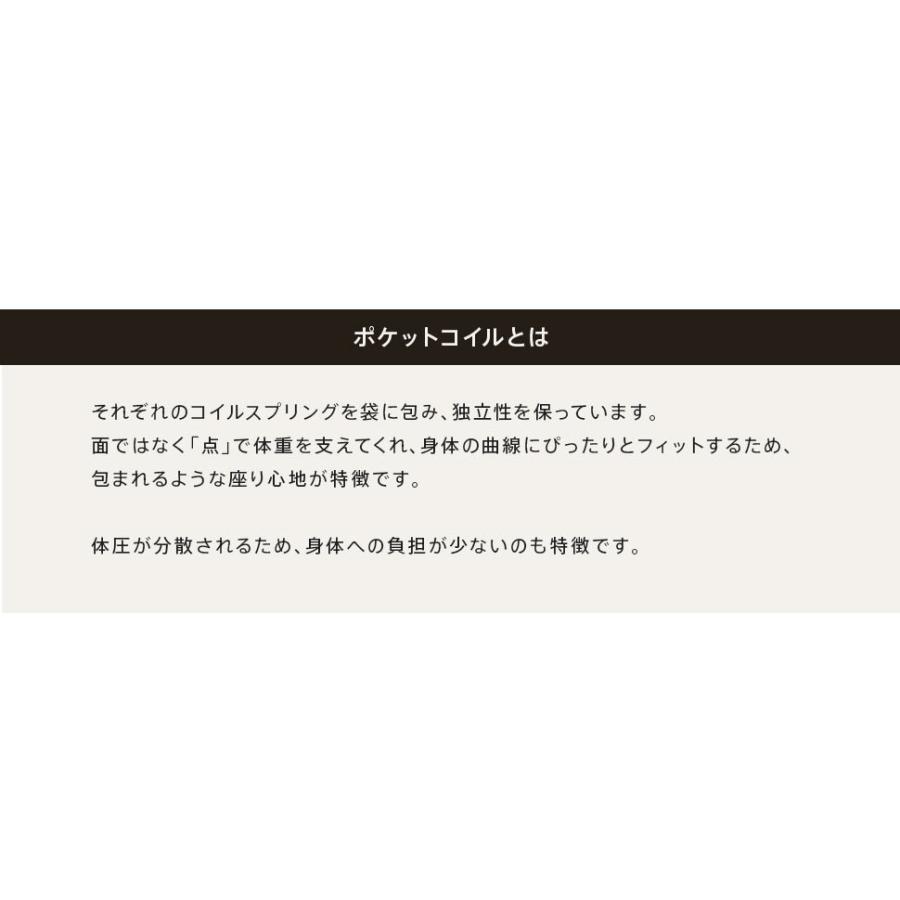 ポケットコイルとは

それぞれのコイルスプリングを袋に包み、独立性を保っています。
面ではなく「点」で体重を支えてくれ、身体の曲線にぴったりとフィットするため、
包まれるような座り心地が特徴です。

体圧が分散されるため、身体への負担が少ないのも特徴です。